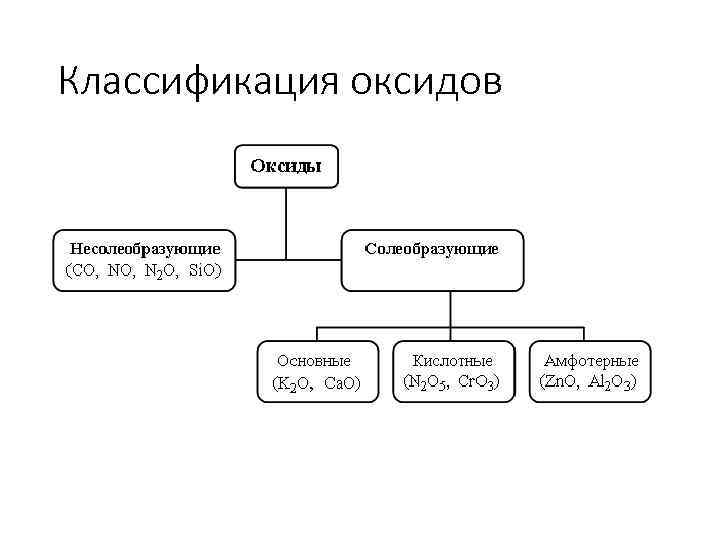 Классификация оксидов

Оксиды

Несолеобразующие ($CO$, $NO$, $N_2O$, $SiO$)

Солеобразующие

Основные ($K_2O$, $CaO$)

Кислотные ($N_2O_5$, $CrO_3$)

Амфотерные ($ZnO$, $Al_2O_3$)